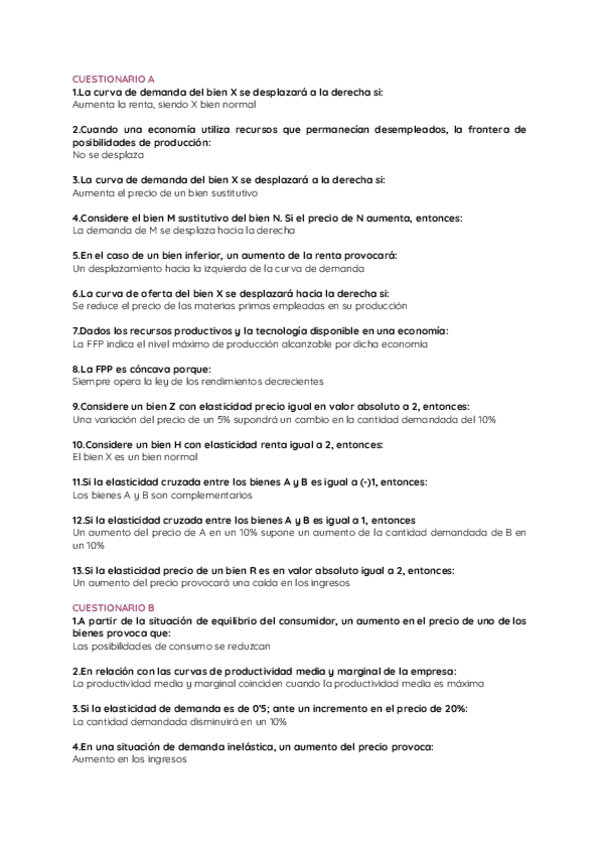 CUESTIONARIO A
1.La curva de demanda del bien X se desplazará a la derecha si:
Aumenta la renta, siendo X bien normal

2.Cuando una economía utiliza recursos que permanecían desempleados, la frontera de posibilidades de producción:
No se desplaza

3.La curva de demanda del bien X se desplazará a la derecha si:
Aumenta el precio de un bien sustitutivo

4.Considere el bien M sustitutivo del bien N. Si el precio de N aumenta, entonces:
La demanda de M se desplaza hacia la derecha

5.En el caso de un bien inferior, un aumento de la renta provocará:
Un desplazamiento hacia la izquierda de la curva de demanda

6.La curva de oferta del bien X se desplazará hacia la derecha si:
Se reduce el precio de las materias primas empleadas en su producción

7.Dados los recursos productivos y la tecnología disponible en una economía:
La FFP indica el nivel máximo de producción alcanzable por dicha economía

8.La FPP es cóncava porque:
Siempre opera la ley de los rendimientos decrecientes

9.Considere un bien Z con elasticidad precio igual en valor absoluto a 2, entonces:
Una variación del precio de un 5% supondrá un cambio en la cantidad demandada del 10%

10.Considere un bien H con elasticidad renta igual a 2, entonces:
El bien X es un bien normal

11.Si la elasticidad cruzada entre los bienes A y B es igual a (-)1, entonces:
Los bienes A y B son complementarios

12.Si la elasticidad cruzada entre los bienes A y B es igual a 1, entonces
Un aumento del precio de A en un 10% supone un aumento de la cantidad demandada de B en un 10%

13.Si la elasticidad precio de un bien R es en valor absoluto igual a 2, entonces:
Un aumento del precio provocará una caída en los ingresos

CUESTIONARIO B
1.A partir de la situación de equilibrio del consumidor, un aumento en el precio de uno de los bienes provoca que:
Las posibilidades de consumo se reduzcan

2.En relación con las curvas de productividad media y marginal de la empresa:
La productividad media y marginal coinciden cuando la productividad media es máxima

3.Si la elasticidad de demanda es de 0'5; ante un incremento en el precio de 20%:
La cantidad demandada disminuirá en un 10%

4.En una situación de demanda inelástica, un aumento del precio provoca:
Aumento en los ingresos